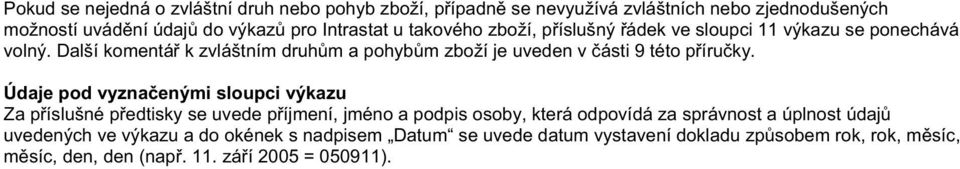 Pokud se nejedná o zvláštní druh nebo pohyb zboží, případně se nevyužívá zvláštních nebo zjednodušených možností uvádění údajů do výkazů pro Intrastat u takového zboží, příslušný řádek ve sloupci 11 výkazu se ponechává volný. Další komentář k zvláštním druhům a pohybům zboží je uveden v části 9 této příručky.

Údaje pod vyznačenými sloupci výkazu
Za příslušné předtisky se uvede příjmení, jméno a podpis osoby, která odpovídá za správnost a úplnost údajů uvedených ve výkazu a do okének s nadpisem „Datum“ se uvede datum vystavení dokladu způsobem rok, rok, měsíc, měsíc, den, den (např. 11. září 2005 = 050911).